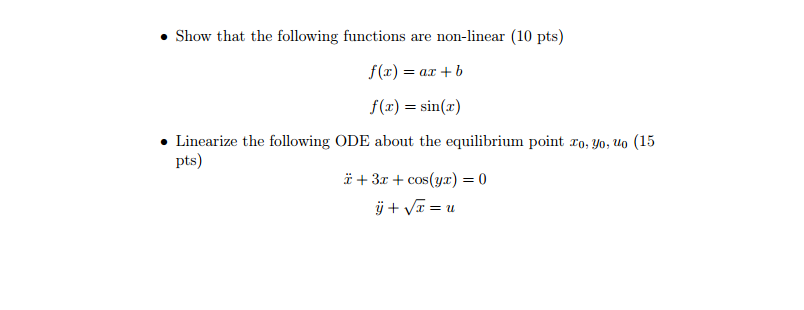 • Show that the following functions are non-linear (10 pts)

$f(x) = ax + b$

$f(x) = \sin(x)$

• Linearize the following ODE about the equilibrium point $x_0, y_0, u_0$ (15 pts)

$\ddot{x} + 3x + \cos(yx) = 0$

$\ddot{y} + \sqrt{x} = u$